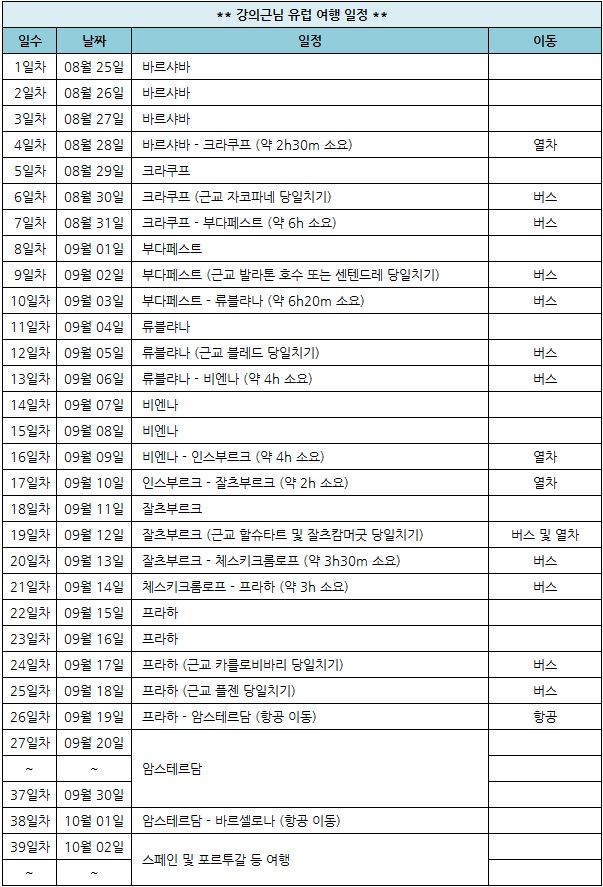 ** 강의근님 유럽 여행 일정 **

| 일수 | 날짜 | 일정 | 이동 |
|---|---|---|---|
| 1일차 | 08월 25일 | 바르샤바 | |
| 2일차 | 08월 26일 | 바르샤바 | |
| 3일차 | 08월 27일 | 바르샤바 | |
| 4일차 | 08월 28일 | 바르샤바 - 크라쿠프 (약 2h30m 소요) | 열차 |
| 5일차 | 08월 29일 | 크라쿠프 | |
| 6일차 | 08월 30일 | 크라쿠프 (근교 자코파네 당일치기) | 버스 |
| 7일차 | 08월 31일 | 크라쿠프 - 부다페스트 (약 6h 소요) | 버스 |
| 8일차 | 09월 01일 | 부다페스트 | |
| 9일차 | 09월 02일 | 부다페스트 (근교 발라톤 호수 또는 센텐드레 당일치기) | 버스 |
| 10일차 | 09월 03일 | 부다페스트 - 류블랴나 (약 6h20m 소요) | 버스 |
| 11일차 | 09월 04일 | 류블랴나 | |
| 12일차 | 09월 05일 | 류블랴나 (근교 블레드 당일치기) | 버스 |
| 13일차 | 09월 06일 | 류블랴나 - 비엔나 (약 4h 소요) | 버스 |
| 14일차 | 09월 07일 | 비엔나 | |
| 15일차 | 09월 08일 | 비엔나 | |
| 16일차 | 09월 09일 | 비엔나 - 인스부르크 (약 4h 소요) | 열차 |
| 17일차 | 09월 10일 | 인스부르크 - 잘츠부르크 (약 2h 소요) | 열차 |
| 18일차 | 09월 11일 | 잘츠부르크 | |
| 19일차 | 09월 12일 | 잘츠부르크 (근교 할슈타트 및 잘츠캄머굿 당일치기) | 버스 및 열차 |
| 20일차 | 09월 13일 | 잘츠부르크 - 체스키크롬로프 (약 3h30m 소요) | 버스 |
| 21일차 | 09월 14일 | 체스키크롬로프 - 프라하 (약 3h 소요) | 버스 |
| 22일차 | 09월 15일 | 프라하 | |
| 23일차 | 09월 16일 | 프라하 | |
| 24일차 | 09월 17일 | 프라하 (근교 카를로비바리 당일치기) | 버스 |
| 25일차 | 09월 18일 | 프라하 (근교 플젠 당일치기) | 버스 |
| 26일차 | 09월 19일 | 프라하 - 암스테르담 (항공 이동) | 항공 |
| 27일차 | 09월 20일 | 암스테르담 | |
| ~ | ~ | | |
| 37일차 | 09월 30일 | | |
| 38일차 | 10월 01일 | 암스테르담 - 바르셀로나 (항공 이동) | |
| 39일차 | 10월 02일 | 스페인 및 포르투갈 등 여행 | |
| ~ | ~ | | |